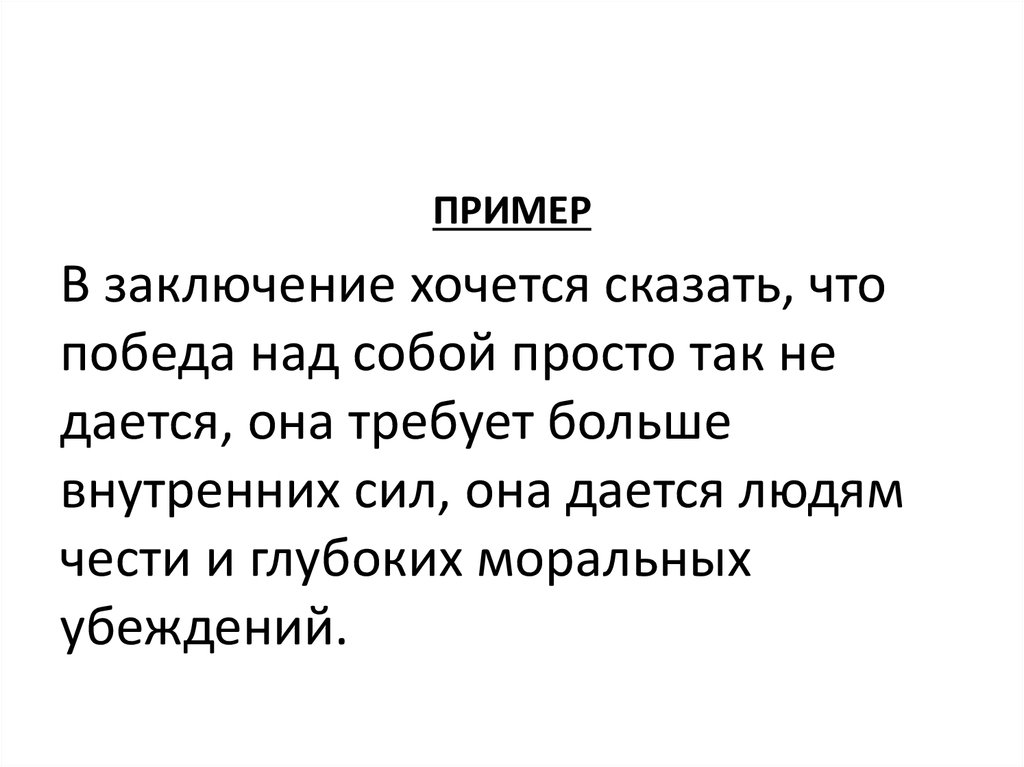 ПРИМЕР

В заключение хочется сказать, что победа над собой просто так не дается, она требует больше внутренних сил, она дается людям чести и глубоких моральных убеждений.